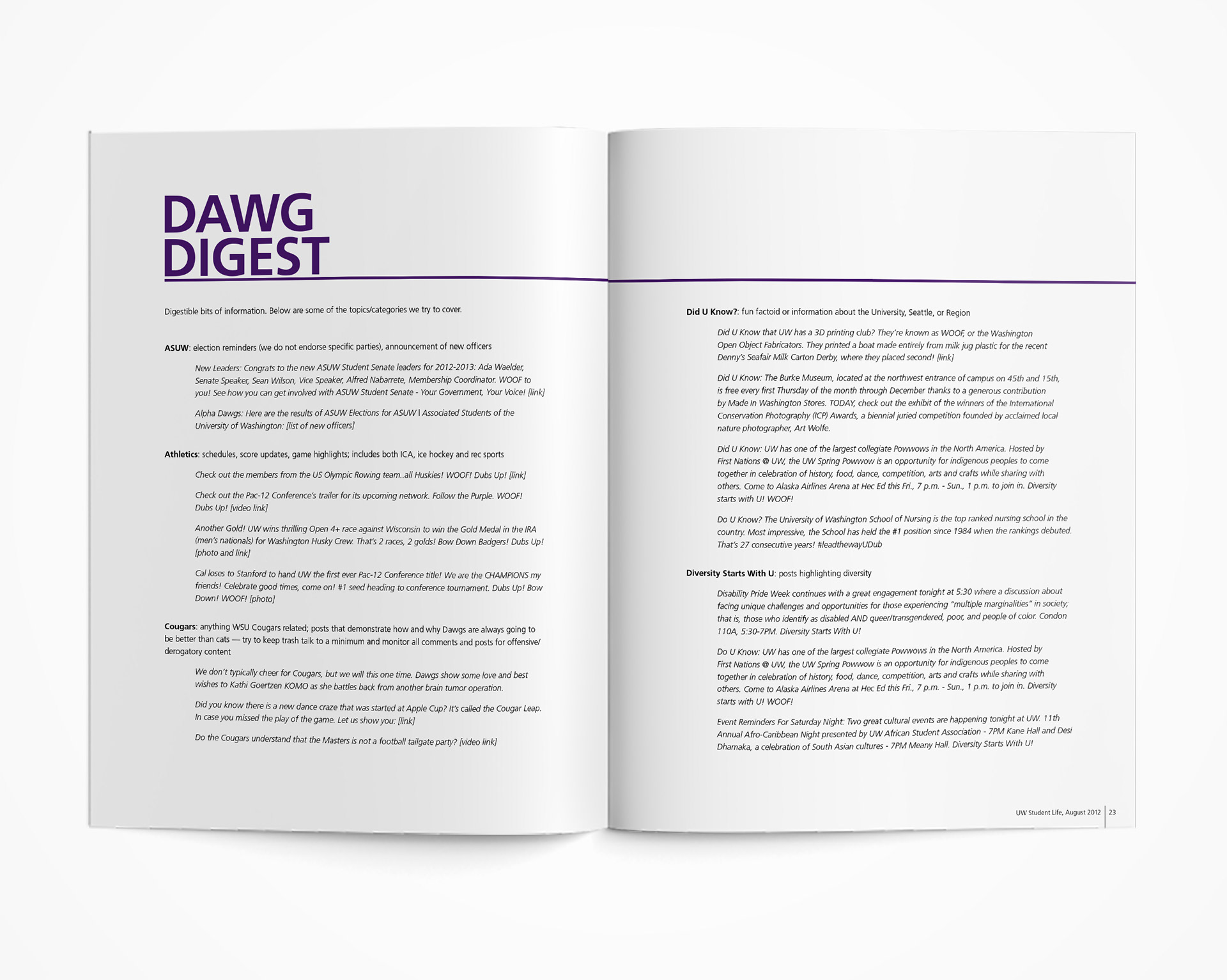 DAWG DIGEST

Digestible bits of information. Below are some of the topics/categories we try to cover.

ASUW: election reminders (we do not endorse specific parties), announcement of new officers

New Leaders: Congrats to the new ASUW Student Senate leaders for 2012-2013: Ada Waelder, Senate Speaker, Sean Wilson, Vice Speaker, Alfred Nabarrete, Membership Coordinator. WOOF to you! See how you can get involved with ASUW Student Senate - Your Government, Your Voice! [link]

Alpha Dawgs: Here are the results of ASUW Elections for ASUW | Associated Students of the University of Washington: [list of new officers]

Athletics: schedules, score updates, game highlights; includes both ICA, ice hockey and rec sports

Check out the members from the US Olympic Rowing team..all Huskies! WOOF! Dubs Up! [link]

Check out the Pac-12 Conference's trailer for its upcoming network. Follow the Purple. WOOF! Dubs Up! [video link]

Another Gold! UW wins thrilling Open 4+ race against Wisconsin to win the Gold Medal in the IRA (men's nationals) for Washington Husky Crew. That's 2 races, 2 golds! Bow Down Badgers! Dubs Up! [photo and link]

Cal loses to Stanford to hand UW the first ever Pac-12 Conference title! We are the CHAMPIONS my friends! Celebrate good times, come on! #1 seed heading to conference tournament. Dubs Up! Bow Down! WOOF! [photo]

Cougars: anything WSU Cougars related; posts that demonstrate how and why Dawgs are always going to be better than cats — try to keep trash talk to a minimum and monitor all comments and posts for offensive/derogatory content

We don't typically cheer for Cougars, but we will this one time. Dawgs show some love and best wishes to Kathi Goertzen KOMO as she battles back from another brain tumor operation.

Did you know there is a new dance craze that was started at Apple Cup? It's called the Cougar Leap. In case you missed the play of the game. Let us show you: [link]

Do the Cougars understand that the Masters is not a football tailgate party? [video link]

Did U Know?: fun factoid or information about the University, Seattle, or Region

Did U Know that UW has a 3D printing club? They're known as WOOF, or the Washington Open Object Fabricators. They printed a boat made entirely from milk jug plastic for the recent Denny's Seafair Milk Carton Derby, where they placed second! [link]

Did U Know: The Burke Museum, located at the northwest entrance of campus on 45th and 15th, is free every first Thursday of the month through December thanks to a generous contribution by Made In Washington Stores. TODAY, check out the exhibit of the winners of the International Conservation Photography (ICP) Awards, a biennial juried competition founded by acclaimed local nature photographer, Art Wolfe.

Did U Know: UW has one of the largest collegiate Powwows in the North America. Hosted by First Nations @ UW, the UW Spring Powwow is an opportunity for indigenous peoples to come together in celebration of history, food, dance, competition, arts and crafts while sharing with others. Come to Alaska Airlines Arena at Hec Ed this Fri., 7 p.m. - Sun., 1 p.m. to join in. Diversity starts with U! WOOF!

Do U Know? The University of Washington School of Nursing is the top ranked nursing school in the country. Most impressive, the School has held the #1 position since 1984 when the rankings debuted. That's 27 consecutive years! #leadthewayUDub

Diversity Starts With U: posts highlighting diversity

Disability Pride Week continues with a great engagement tonight at 5:30 where a discussion about facing unique challenges and opportunities for those experiencing "multiple marginalities" in society; that is, those who identify as disabled AND queer/transgendered, poor, and people of color. Condon 110A, 5:30-7PM. Diversity Starts With U!

Do U Know: UW has one of the largest collegiate Powwows in the North America. Hosted by First Nations @ UW, the UW Spring Powwow is an opportunity for indigenous peoples to come together in celebration of history, food, dance, competition, arts and crafts while sharing with others. Come to Alaska Airlines Arena at Hec Ed this Fri., 7 p.m. - Sun., 1 p.m. to join in. Diversity starts with U! WOOF!

Event Reminders For Saturday Night: Two great cultural events are happening tonight at UW. 11th Annual Afro-Caribbean Night presented by UW African Student Association - 7PM Kane Hall and Desi Dhamaka, a celebration of South Asian cultures - 7PM Meany Hall. Diversity Starts With U!

UW Student Life, August 2012 | 23